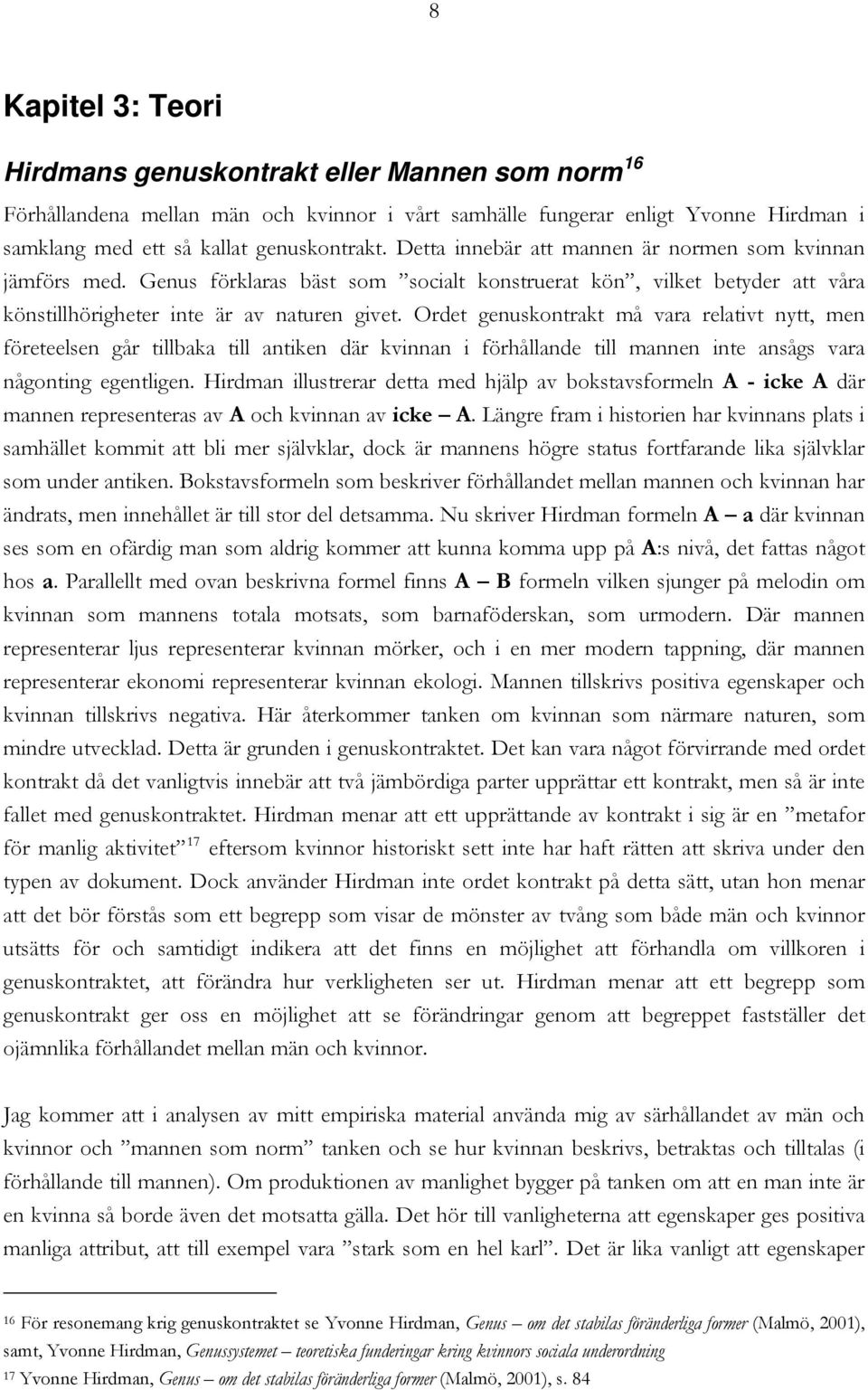 8

Kapitel 3: Teori

Hirdmans genuskontrakt eller Mannen som norm$^{16}$

Förhållandena mellan män och kvinnor i vårt samhälle fungerar enligt Yvonne Hirdman i samklang med ett så kallat genuskontrakt. Detta innebär att mannen är normen som kvinnan jämförs med. Genus förklaras bäst som ”socialt konstruerat kön”, vilket betyder att våra könstillhörigheter inte är av naturen givet. Ordet genuskontrakt må vara relativt nytt, men företeelsen går tillbaka till antiken där kvinnan i förhållande till mannen inte ansågs vara någonting egentligen. Hirdman illustrerar detta med hjälp av bokstavsformeln A - icke A där mannen representeras av A och kvinnan av icke – A. Längre fram i historien har kvinnans plats i samhället kommit att bli mer självklar, dock är mannens högre status fortfarande lika självklar som under antiken. Bokstavsformeln som beskriver förhållandet mellan mannen och kvinnan har ändrats, men innehållet är till stor del detsamma. Nu skriver Hirdman formeln A – a där kvinnan ses som en ofärdig man som aldrig kommer att kunna komma upp på A:s nivå, det fattas något hos a. Parallellt med ovan beskrivna formel finns A – B formeln vilken sjunger på melodin om kvinnan som mannens totala motsats, som barnaföderskan, som urmodern. Där mannen representerar ljus representerar kvinnan mörker, och i en mer modern tappning, där mannen representerar ekonomi representerar kvinnan ekologi. Mannen tillskrivs positiva egenskaper och kvinnan tillskrivs negativa. Här återkommer tanken om kvinnan som närmare naturen, som mindre utvecklad. Detta är grunden i genuskontraktet. Det kan vara något förvirrande med ordet kontrakt då det vanligtvis innebär att två jämbördiga parter upprättar ett kontrakt, men så är inte fallet med genuskontraktet. Hirdman menar att ett upprättande av kontrakt i sig är en ”metafor för manlig aktivitet”$^{17}$ eftersom kvinnor historiskt sett inte har haft rätten att skriva under den typen av dokument. Dock använder Hirdman inte ordet kontrakt på detta sätt, utan hon menar att det bör förstås som ett begrepp som visar de mönster av tvång som både män och kvinnor utsätts för och samtidigt indikera att det finns en möjlighet att förhandla om villkoren i genuskontraktet, att förändra hur verkligheten ser ut. Hirdman menar att ett begrepp som genuskontrakt ger oss en möjlighet att se förändringar genom att begreppet fastställer det ojämnlika förhållandet mellan män och kvinnor.

Jag kommer att i analysen av mitt empiriska material använda mig av särhållandet av män och kvinnor och ”mannen som norm” tanken och se hur kvinnan beskrivs, betraktas och tilltalas (i förhållande till mannen). Om produktionen av manlighet bygger på tanken om att en man inte är en kvinna så borde även det motsatta gälla. Det hör till vanligheterna att egenskaper ges positiva manliga attribut, att till exempel vara ”stark som en hel karl”. Det är lika vanligt att egenskaper

$^{16}$ För resonemang krig genuskontraktet se Yvonne Hirdman, Genus – om det stabilas föränderliga former (Malmö, 2001), samt, Yvonne Hirdman, Genussystemet – teoretiska funderingar kring kvinnors sociala underordning
$^{17}$ Yvonne Hirdman, Genus – om det stabilas föränderliga former (Malmö, 2001), s. 84